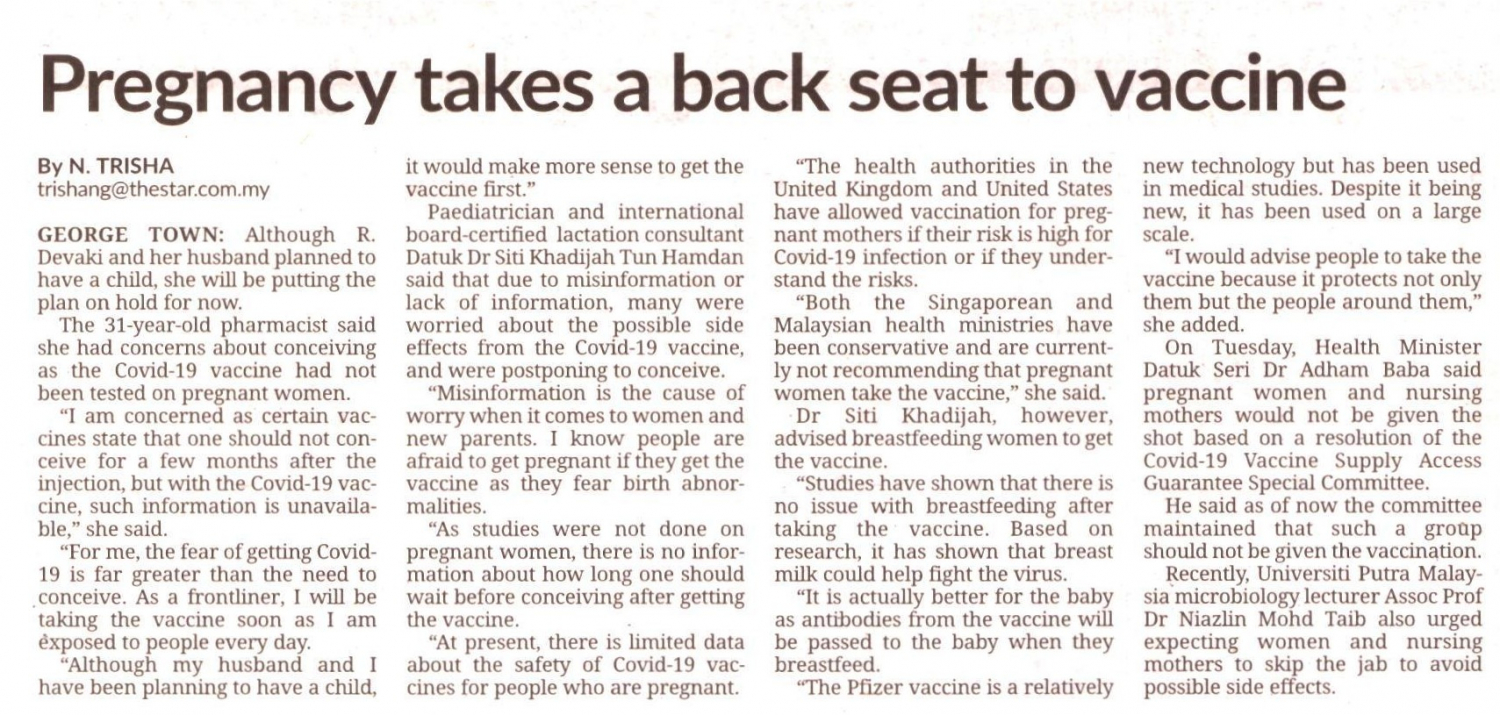 Pregnancy takes a back seat to vaccine

By N. TRISHA
trishang@thestar.com.my

GEORGE TOWN: Although R. Devaki and her husband planned to have a child, she will be putting the plan on hold for now.

The 31-year-old pharmacist said she had concerns about conceiving as the Covid-19 vaccine had not been tested on pregnant women.

"I am concerned as certain vaccines state that one should not conceive for a few months after the injection, but with the Covid-19 vaccine, such information is unavailable," she said.

"For me, the fear of getting Covid-19 is far greater than the need to conceive. As a frontliner, I will be taking the vaccine soon as I am exposed to people every day.

"Although my husband and I have been planning to have a child, it would make more sense to get the vaccine first."

Paediatrician and international board-certified lactation consultant Datuk Dr Siti Khadijah Tun Hamdan said that due to misinformation or lack of information, many were worried about the possible side effects from the Covid-19 vaccine, and were postponing to conceive.

"Misinformation is the cause of worry when it comes to women and new parents. I know people are afraid to get pregnant if they get the vaccine as they fear birth abnormalities.

"As studies were not done on pregnant women, there is no information about how long one should wait before conceiving after getting the vaccine.

"At present, there is limited data about the safety of Covid-19 vaccines for people who are pregnant.

"The health authorities in the United Kingdom and United States have allowed vaccination for pregnant mothers if their risk is high for Covid-19 infection or if they understand the risks.

"Both the Singaporean and Malaysian health ministries have been conservative and are currently not recommending that pregnant women take the vaccine," she said.

Dr Siti Khadijah, however, advised breastfeeding women to get the vaccine.

"Studies have shown that there is no issue with breastfeeding after taking the vaccine. Based on research, it has shown that breast milk could help fight the virus.

"It is actually better for the baby as antibodies from the vaccine will be passed to the baby when they breastfeed.

"The Pfizer vaccine is a relatively new technology but has been used in medical studies. Despite it being new, it has been used on a large scale.

"I would advise people to take the vaccine because it protects not only them but the people around them," she added.

On Tuesday, Health Minister Datuk Seri Dr Adham Baba said pregnant women and nursing mothers would not be given the shot based on a resolution of the Covid-19 Vaccine Supply Access Guarantee Special Committee.

He said as of now the committee maintained that such a group should not be given the vaccination.

Recently, Universiti Putra Malaysia microbiology lecturer Assoc Prof Dr Niazlin Mohd Taib also urged expecting women and nursing mothers to skip the jab to avoid possible side effects.